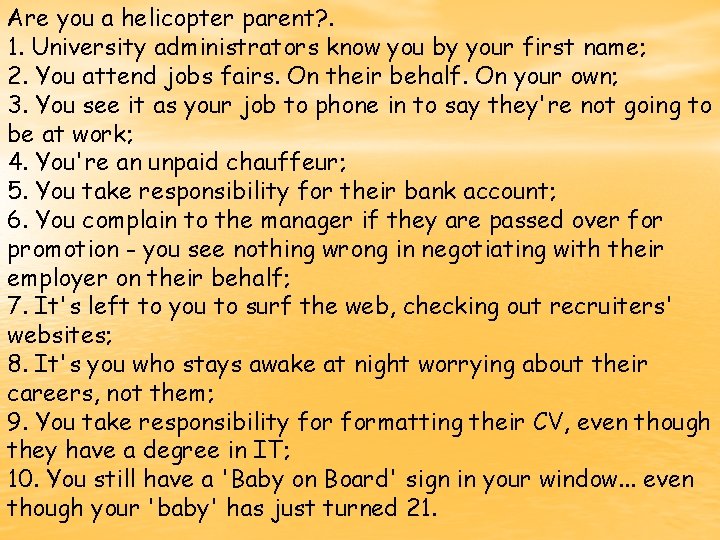 Are you a helicopter parent?.
1. University administrators know you by your first name;
2. You attend jobs fairs. On their behalf. On your own;
3. You see it as your job to phone in to say they're not going to be at work;
4. You're an unpaid chauffeur;
5. You take responsibility for their bank account;
6. You complain to the manager if they are passed over for promotion - you see nothing wrong in negotiating with their employer on their behalf;
7. It's left to you to surf the web, checking out recruiters' websites;
8. It's you who stays awake at night worrying about their careers, not them;
9. You take responsibility for formatting their CV, even though they have a degree in IT;
10. You still have a 'Baby on Board' sign in your window... even though your 'baby' has just turned 21.